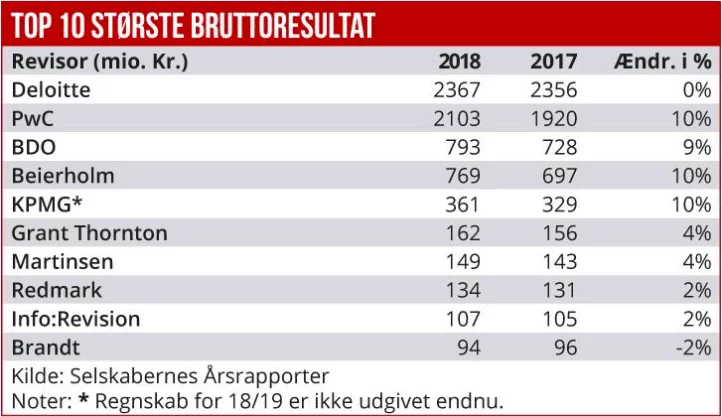 TOP 10 STØRSTE BRUTTORESULTAT

| Revisor (mio. Kr.) | 2018 | 2017 | Ændr. i % |
|---|---|---|---|
| Deloitte | 2367 | 2356 | 0% |
| PwC | 2103 | 1920 | 10% |
| BDO | 793 | 728 | 9% |
| Beierholm | 769 | 697 | 10% |
| KPMG* | 361 | 329 | 10% |
| Grant Thornton | 162 | 156 | 4% |
| Martinsen | 149 | 143 | 4% |
| Redmark | 134 | 131 | 2% |
| Info:Revision | 107 | 105 | 2% |
| Brandt | 94 | 96 | -2% |

Kilde: Selskabernes Årsrapporter
Noter: * Regnskab for 18/19 er ikke udgivet endnu.